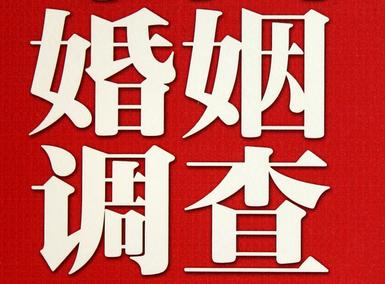 婚姻
调查